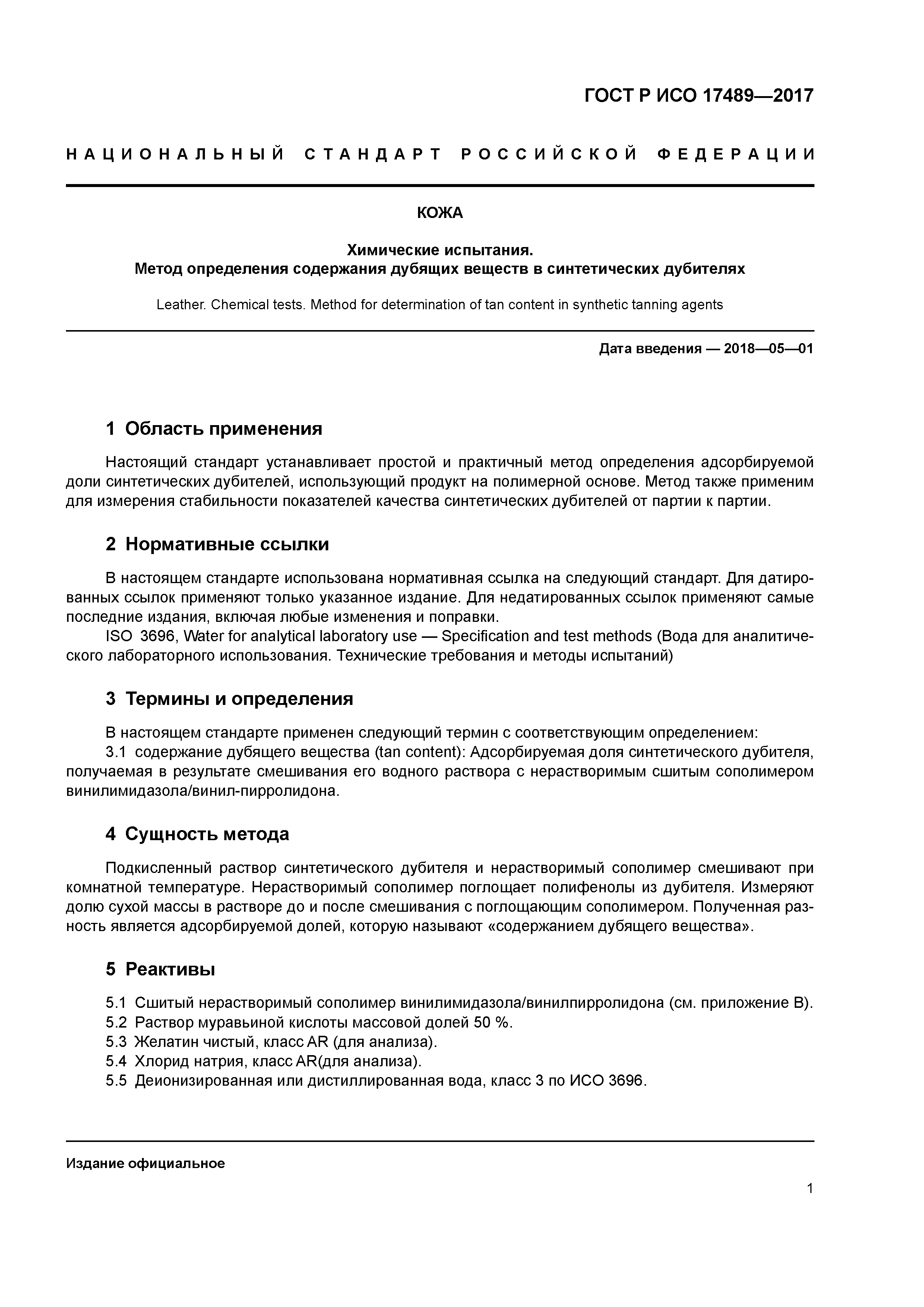 ГОСТ Р ИСО 17489—2017

НАЦИОНАЛЬНЫЙ СТАНДАРТ РОССИЙСКОЙ ФЕДЕРАЦИИ

КОЖА

Химические испытания.
Метод определения содержания дубящих веществ в синтетических дубителях

Leather. Chemical tests. Method for determination of tan content in synthetic tanning agents

Дата введения — 2018—05—01

1 Область применения

Настоящий стандарт устанавливает простой и практичный метод определения адсорбируемой доли синтетических дубителей, использующий продукт на полимерной основе. Метод также применим для измерения стабильности показателей качества синтетических дубителей от партии к партии.

2 Нормативные ссылки

В настоящем стандарте использована нормативная ссылка на следующий стандарт. Для датированных ссылок применяют только указанное издание. Для недатированных ссылок применяют самые последние издания, включая любые изменения и поправки.

ISO 3696, Water for analytical laboratory use — Specification and test methods (Вода для аналитического лабораторного использования. Технические требования и методы испытаний)

3 Термины и определения

В настоящем стандарте применен следующий термин с соответствующим определением:

3.1 содержание дубящего вещества (tan content): Адсорбируемая доля синтетического дубителя, получаемая в результате смешивания его водного раствора с нерастворимым сшитым сополимером винилимидазола/винил-пирролидона.

4 Сущность метода

Подкисленный раствор синтетического дубителя и нерастворимый сополимер смешивают при комнатной температуре. Нерастворимый сополимер поглощает полифенолы из дубителя. Измеряют долю сухой массы в растворе до и после смешивания с поглощающим сополимером. Полученная разность является адсорбируемой долей, которую называют «содержанием дубящего вещества».

5 Реактивы

5.1 Сшитый нерастворимый сополимер винилимидазола/винилпирролидона (см. приложение В).
5.2 Раствор муравьиной кислоты массовой долей 50 %.
5.3 Желатин чистый, класс AR (для анализа).
5.4 Хлорид натрия, класс AR(для анализа).
5.5 Деионизированная или дистиллированная вода, класс 3 по ИСО 3696.

Издание официальное

1